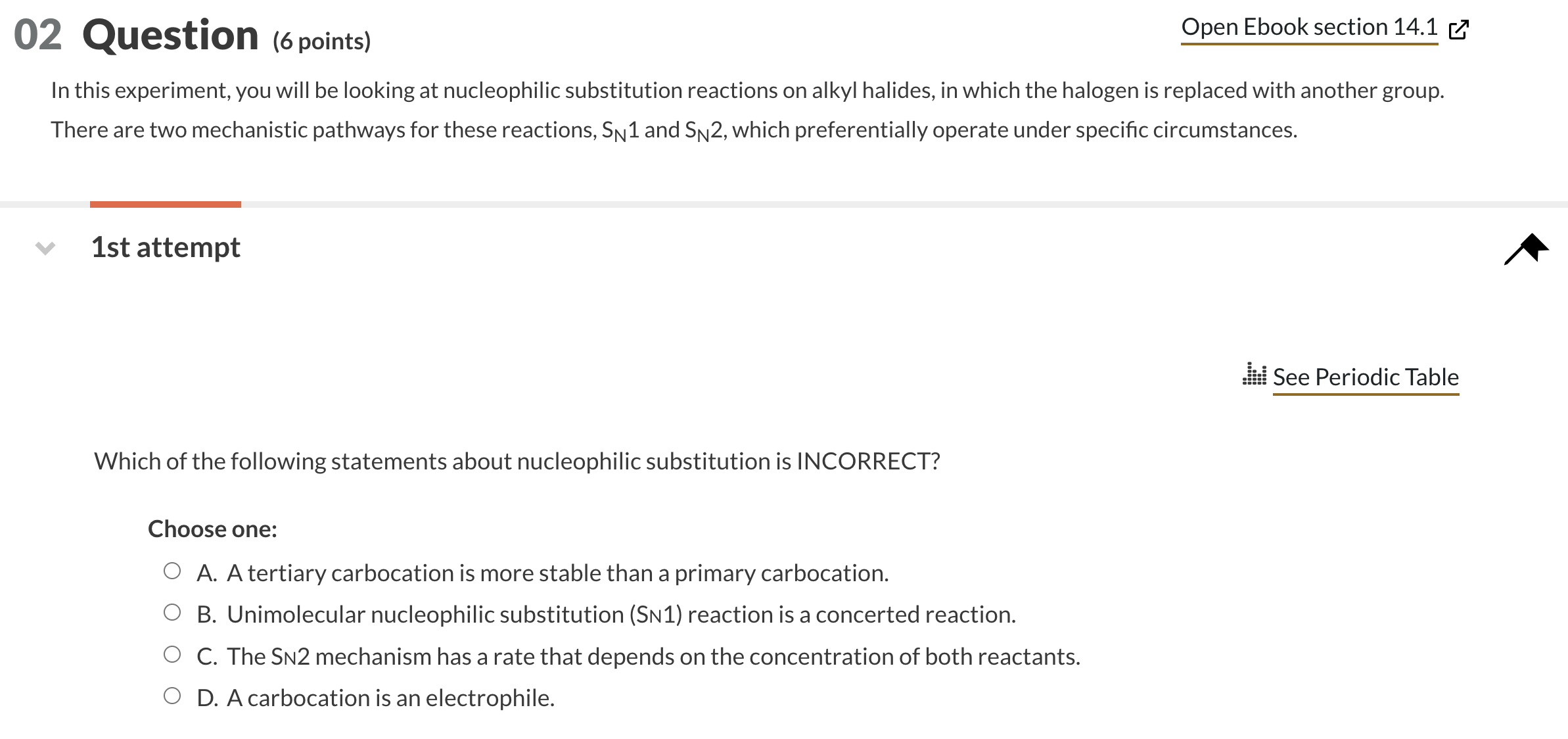 02 Question (6 points)

Open Ebook section 14.1

In this experiment, you will be looking at nucleophilic substitution reactions on alkyl halides, in which the halogen is replaced with another group. There are two mechanistic pathways for these reactions, $S_N1$ and $S_N2$, which preferentially operate under specific circumstances.

1st attempt

See Periodic Table

Which of the following statements about nucleophilic substitution is INCORRECT?

Choose one:

A. A tertiary carbocation is more stable than a primary carbocation.

B. Unimolecular nucleophilic substitution (SN1) reaction is a concerted reaction.

C. The SN2 mechanism has a rate that depends on the concentration of both reactants.

D. A carbocation is an electrophile.